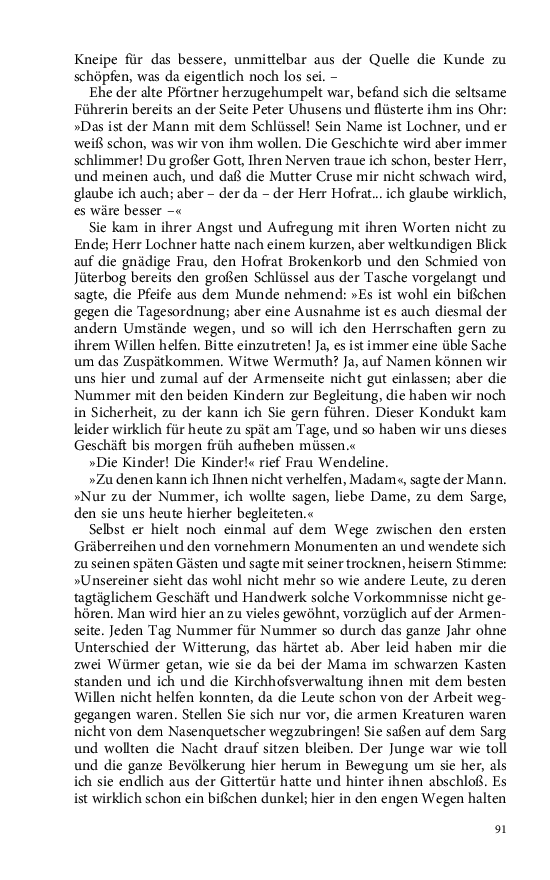 Kneipe für das bessere, unmittelbar aus der Quelle die Kunde zu schöpfen, was da eigentlich noch los sei. –

Ehe der alte Pförtner herzugehumpelt war, befand sich die seltsame Führerin bereits an der Seite Peter Uhusens und flüsterte ihm ins Ohr: »Das ist der Mann mit dem Schlüssel! Sein Name ist Lochner, und er weiß schon, was wir von ihm wollen. Die Geschichte wird aber immer schlimmer! Du großer Gott, Ihren Nerven traue ich schon, bester Herr, und meinen auch, und daß die Mutter Cruse mir nicht schwach wird, glaube ich auch; aber – der da – der Herr Hofrat... ich glaube wirklich, es wäre besser –«

Sie kam in ihrer Angst und Aufregung mit ihren Worten nicht zu Ende; Herr Lochner hatte nach einem kurzen, aber weltkundigen Blick auf die gnädige Frau, den Hofrat Brokenkorb und den Schmied von Jüterbog bereits den großen Schlüssel aus der Tasche vorgelangt und sagte, die Pfeife aus dem Munde nehmend: »Es ist wohl ein bißchen gegen die Tagesordnung; aber eine Ausnahme ist es auch diesmal der andern Umstände wegen, und so will ich den Herrschaften gern zu ihrem Willen helfen. Bitte einzutreten! Ja, es ist immer eine üble Sache um das Zuspätkommen. Witwe Wermuth? Ja, auf Namen können wir uns hier und zumal auf der Armenseite nicht gut einlassen; aber die Nummer mit den beiden Kindern zur Begleitung, die haben wir noch in Sicherheit, zu der kann ich Sie gern führen. Dieser Kondukt kam leider wirklich für heute zu spät am Tage, und so haben wir uns dieses Geschäft bis morgen früh aufheben müssen.«

»Die Kinder! Die Kinder!« rief Frau Wendeline.

»Zu denen kann ich Ihnen nicht verhelfen, Madam«, sagte der Mann. »Nur zu der Nummer, ich wollte sagen, liebe Dame, zu dem Sarge, den sie uns heute hierher begleiteten.«

Selbst er hielt noch einmal auf dem Wege zwischen den ersten Gräberreihen und den vornehmern Monumenten an und wendete sich zu seinen späten Gästen und sagte mit seiner trocknen, heisern Stimme: »Unsereiner sieht das wohl nicht mehr so wie andere Leute, zu deren tagtäglichem Geschäft und Handwerk solche Vorkommnisse nicht gehören. Man wird hier an zu vieles gewöhnt, vorzüglich auf der Armenseite. Jeden Tag Nummer für Nummer so durch das ganze Jahr ohne Unterschied der Witterung, das härtet ab. Aber leid haben mir die zwei Würmer getan, wie sie da bei der Mama im schwarzen Kasten standen und ich und die Kirchhofsverwaltung ihnen mit dem besten Willen nicht helfen konnten, da die Leute schon von der Arbeit weggegangen waren. Stellen Sie sich nur vor, die armen Kreaturen waren nicht von dem Nasenquetscher wegzubringen! Sie saßen auf dem Sarg und wollten die Nacht drauf sitzen bleiben. Der Junge war wie toll und die ganze Bevölkerung hier herum in Bewegung um sie her, als ich sie endlich aus der Gittertür hatte und hinter ihnen abschloß. Es ist wirklich schon ein bißchen dunkel; hier in den engen Wegen halten

91